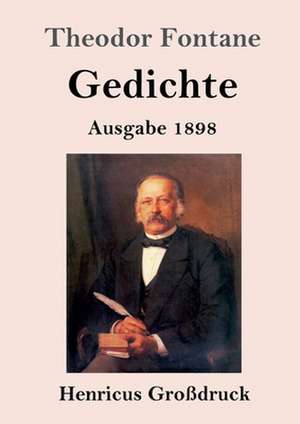 Theodor Fontane

Gedichte

Ausgabe 1898

Henricus Großdruck